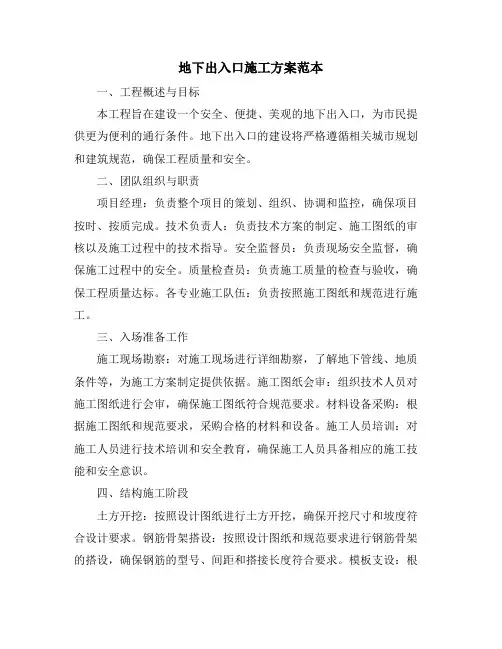 地下出入口施工方案范本

一、工程概述与目标

本工程旨在建设一个安全、便捷、美观的地下出入口，为市民提供更为便利的通行条件。地下出入口的建设将严格遵循相关城市规划和建筑规范，确保工程质量和安全。

二、团队组织与职责

项目经理：负责整个项目的策划、组织、协调和监控，确保项目按时、按质完成。技术负责人：负责技术方案的制定、施工图纸的审核以及施工过程中的技术指导。安全监督员：负责现场安全监督，确保施工过程中的安全。质量检查员：负责施工质量的检查与验收，确保工程质量达标。各专业施工队伍：负责按照施工图纸和规范进行施工。

三、入场准备工作

施工现场勘察：对施工现场进行详细勘察，了解地下管线、地质条件等，为施工方案制定提供依据。施工图纸会审：组织技术人员对施工图纸进行会审，确保施工图纸符合规范要求。材料设备采购：根据施工图纸和规范要求，采购合格的材料和设备。施工人员培训：对施工人员进行技术培训和安全教育，确保施工人员具备相应的施工技能和安全意识。

四、结构施工阶段

土方开挖：按照设计图纸进行土方开挖，确保开挖尺寸和坡度符合设计要求。钢筋骨架搭设：按照设计图纸和规范要求进行钢筋骨架的搭设，确保钢筋的型号、间距和搭接长度符合要求。模板支设：根